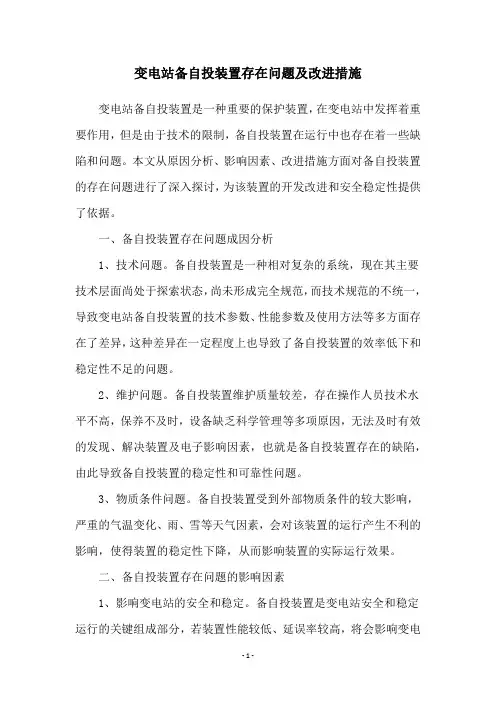 变电站备自投装置存在问题及改进措施

变电站备自投装置是一种重要的保护装置，在变电站中发挥着重要作用，但是由于技术的限制，备自投装置在运行中也存在着一些缺陷和问题。本文从原因分析、影响因素、改进措施方面对备自投装置的存在问题进行了深入探讨，为该装置的开发改进和安全稳定性提供了依据。

一、备自投装置存在问题成因分析

1、技术问题。备自投装置是一种相对复杂的系统，现在其主要技术层面尚处于探索状态，尚未形成完全规范，而技术规范的不统一，导致变电站备自投装置的技术参数、性能参数及使用方法等多方面存在了差异，这种差异在一定程度上也导致了备自投装置的效率低下和稳定性不足的问题。

2、维护问题。备自投装置维护质量较差，存在操作人员技术水平不高，保养不及时，设备缺乏科学管理等多项原因，无法及时有效的发现、解决装置及电子影响因素，也就是备自投装置存在的缺陷，由此导致备自投装置的稳定性和可靠性问题。

3、物质条件问题。备自投装置受到外部物质条件的较大影响，严重的气温变化、雨、雪等天气因素，会对该装置的运行产生不利的影响，使得装置的稳定性下降，从而影响装置的实际运行效果。

二、备自投装置存在问题的影响因素

1、影响变电站的安全和稳定。备自投装置是变电站安全和稳定运行的关键组成部分，若装置性能较低、延误率较高，将会影响变电

- 1 -